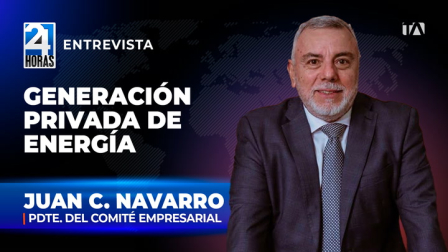 24 HORAS

ENTREVISTA

TA

GENERACIÓN PRIVADA DE ENERGÍA

JUAN C. NAVARRO

PDTE. DEL COMITÉ EMPRESARIAL